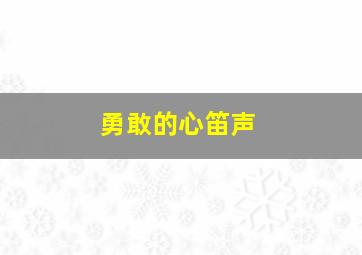 勇敢的心笛声